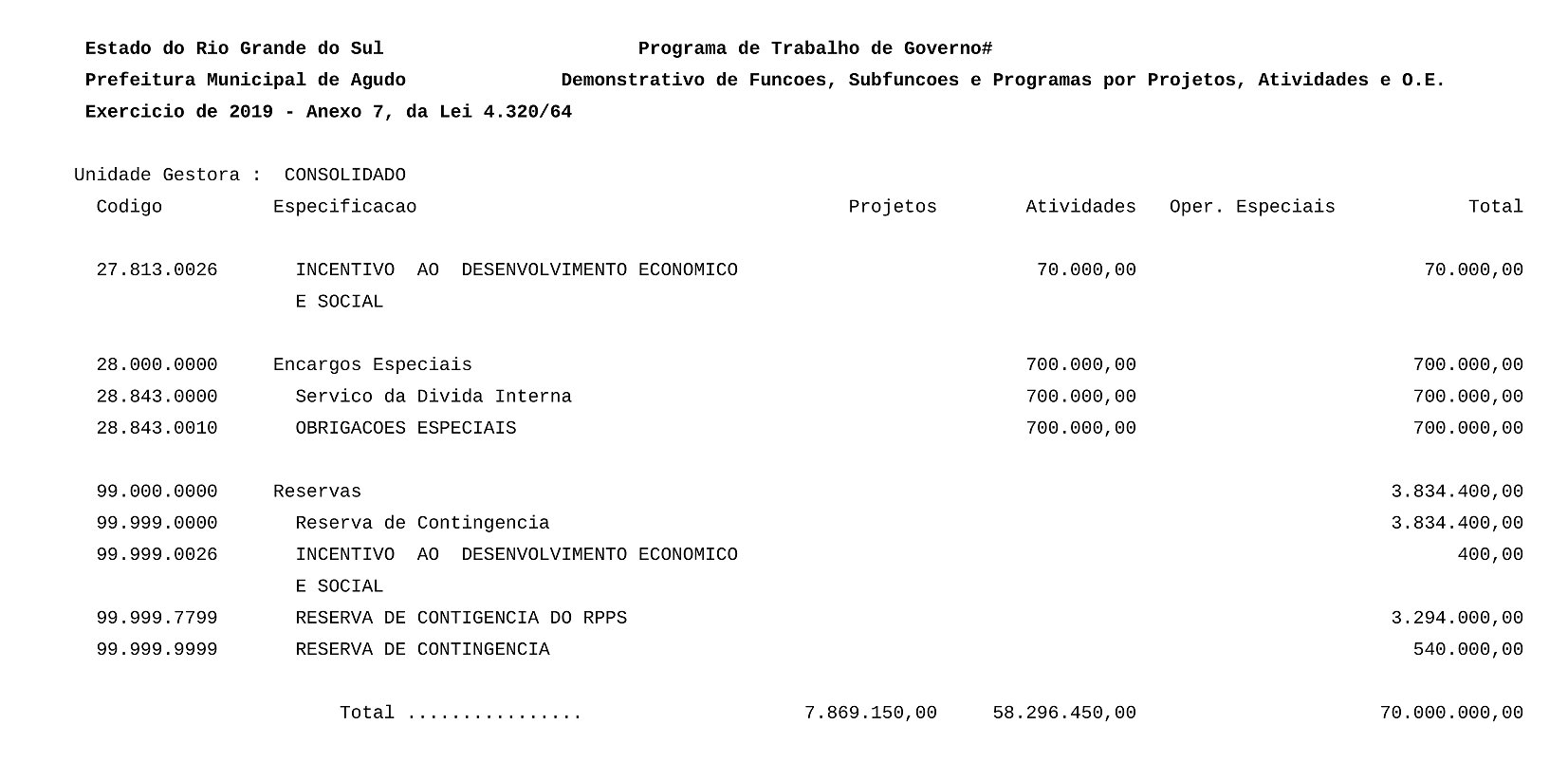 Estado do Rio Grande do Sul Programa de Trabalho de Governo#
Prefeitura Municipal de Agudo Demonstrativo de Funcoes, Subfuncoes e Programas por Projetos, Atividades e O.E.
Exercicio de 2019 - Anexo 7, da Lei 4.320/64

Unidade Gestora : CONSOLIDADO

| Codigo | Especificacao | Projetos | Atividades | Oper. Especiais | Total |
|---|---|---|---|---|---|
| 27.813.0026 | INCENTIVO AO DESENVOLVIMENTO ECONOMICO E SOCIAL | | 70.000,00 | | 70.000,00 |
| 28.000.0000 | Encargos Especiais | | 700.000,00 | | 700.000,00 |
| 28.843.0000 | Servico da Divida Interna | | 700.000,00 | | 700.000,00 |
| 28.843.0010 | OBRIGACOES ESPECIAIS | | 700.000,00 | | 700.000,00 |
| 99.000.0000 | Reservas | | | | 3.834.400,00 |
| 99.999.0000 | Reserva de Contingencia | | | | 3.834.400,00 |
| 99.999.0026 | INCENTIVO AO DESENVOLVIMENTO ECONOMICO E SOCIAL | | | | 400,00 |
| 99.999.7799 | RESERVA DE CONTIGENCIA DO RPPS | | | | 3.294.000,00 |
| 99.999.9999 | RESERVA DE CONTINGENCIA | | | | 540.000,00 |
| | Total ................ | 7.869.150,00 | 58.296.450,00 | | 70.000.000,00 |